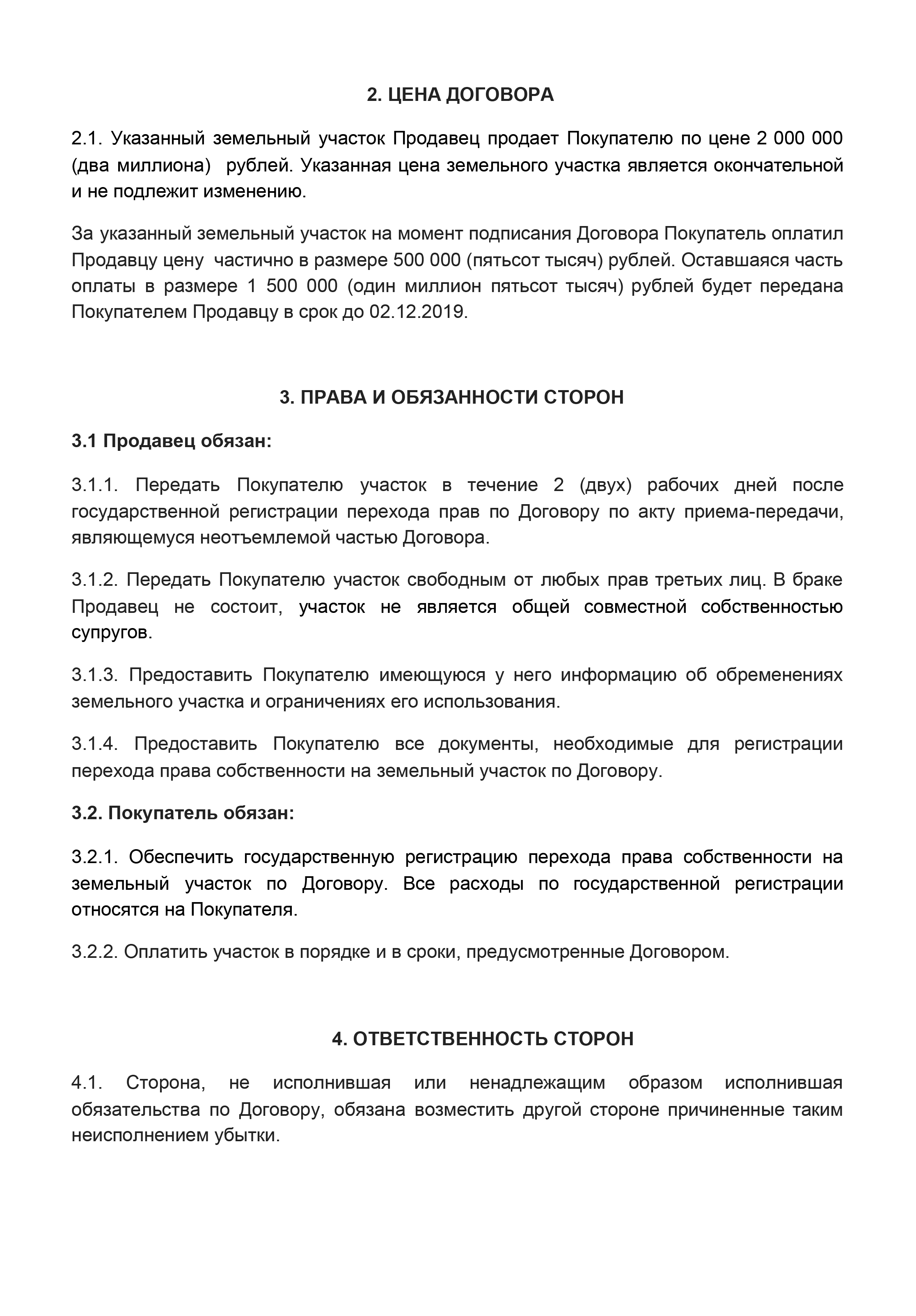 2. ЦЕНА ДОГОВОРА

2.1. Указанный земельный участок Продавец продает Покупателю по цене 2 000 000 (два миллиона) рублей. Указанная цена земельного участка является окончательной и не подлежит изменению.

За указанный земельный участок на момент подписания Договора Покупатель оплатил Продавцу цену частично в размере 500 000 (пятьсот тысяч) рублей. Оставшаяся часть оплаты в размере 1 500 000 (один миллион пятьсот тысяч) рублей будет передана Покупателем Продавцу в срок до 02.12.2019.

3. ПРАВА И ОБЯЗАННОСТИ СТОРОН

3.1 Продавец обязан:

3.1.1. Передать Покупателю участок в течение 2 (двух) рабочих дней после государственной регистрации перехода прав по Договору по акту приема-передачи, являющемуся неотъемлемой частью Договора.

3.1.2. Передать Покупателю участок свободным от любых прав третьих лиц. В браке Продавец не состоит, участок не является общей совместной собственностью супругов.

3.1.3. Предоставить Покупателю имеющуюся у него информацию об обременениях земельного участка и ограничениях его использования.

3.1.4. Предоставить Покупателю все документы, необходимые для регистрации перехода права собственности на земельный участок по Договору.

3.2. Покупатель обязан:

3.2.1. Обеспечить государственную регистрацию перехода права собственности на земельный участок по Договору. Все расходы по государственной регистрации относятся на Покупателя.

3.2.2. Оплатить участок в порядке и в сроки, предусмотренные Договором.

4. ОТВЕТСТВЕННОСТЬ СТОРОН

4.1. Сторона, не исполнившая или ненадлежащим образом исполнившая обязательства по Договору, обязана возместить другой стороне причиненные таким неисполнением убытки.